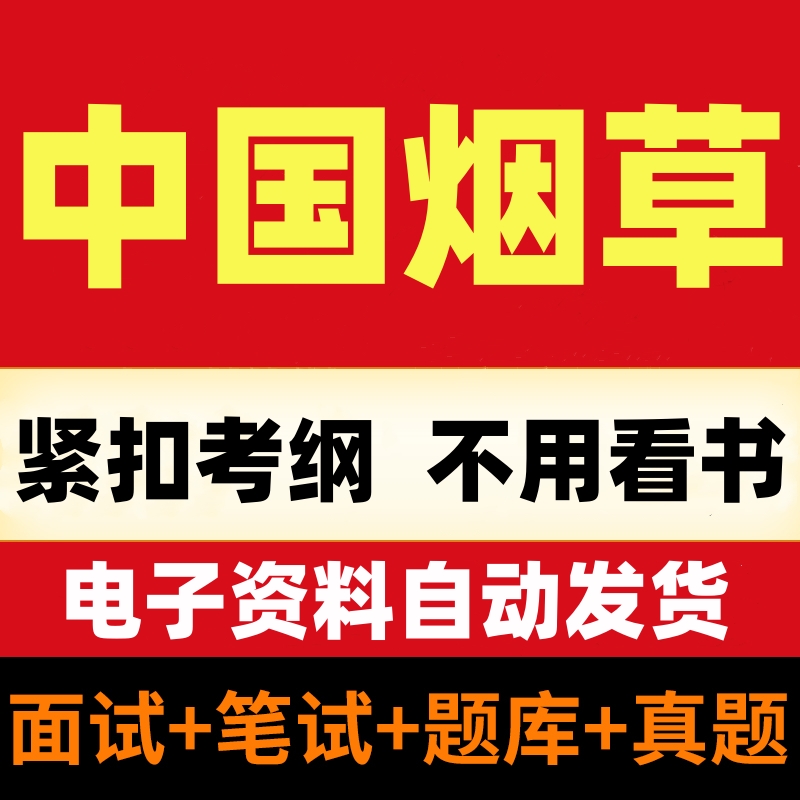 中国烟草

紧扣考纲 不用看书

电子资料自动发货

面试+笔试+题库+真题